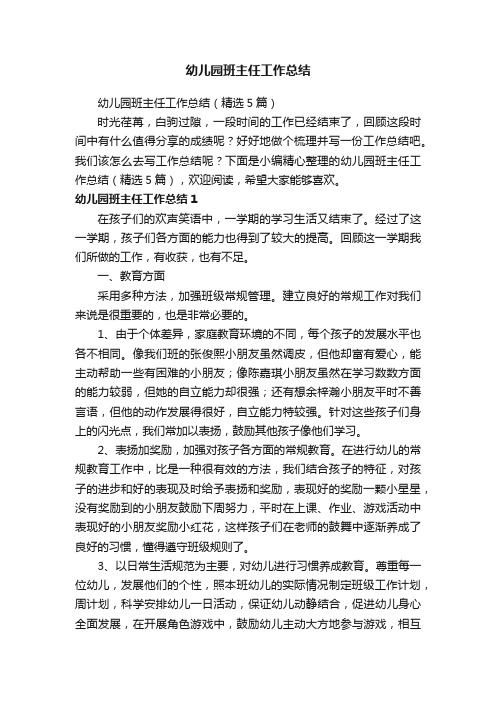 幼儿园班主任工作总结

幼儿园班主任工作总结（精选5篇）

时光荏苒，白驹过隙，一段时间的工作已经结束了，回顾这段时间中有什么值得分享的成绩呢？好好地做个梳理并写一份工作总结吧。我们该怎么去写工作总结呢？下面是小编精心整理的幼儿园班主任工作总结（精选5篇），欢迎阅读，希望大家能够喜欢。

幼儿园班主任工作总结1

在孩子们的欢声笑语中，一学期的学习生活又结束了。经过了这一学期，孩子们各方面的能力也得到了较大的提高。回顾这一学期我们所做的工作，有收获，也有不足。

一、教育方面

采用多种方法，加强班级常规管理。建立良好的常规工作对我们来说是很重要的，也是非常必要的。

1、由于个体差异，家庭教育环境的不同，每个孩子的发展水平也各不相同。像我们班的张俊熙小朋友虽然调皮，但他却富有爱心，能主动帮助一些有困难的小朋友；像陈嘉琪小朋友虽然在学习数数方面的能力较弱，但她的自立能力却很强；还有想余梓瀚小朋友平时不善言语，但他的动作发展得很好，自立能力特较强。针对这些孩子们身上的闪光点，我们常加以表扬，鼓励其他孩子像他们学习。

2、表扬加奖励，加强对孩子各方面的常规教育。在进行幼儿的常规教育工作中，比是一种很有效的方法，我们结合孩子的特征，对孩子的进步和好的表现及时给予表扬和奖励，表现好的奖励一颗小星星，没有奖励到的小朋友鼓励下周努力，平时在上课、作业、游戏活动中表现好的小朋友奖励小红花，这样孩子们在老师的鼓舞中逐渐养成了良好的习惯，懂得遵守班级规则了。

3、以日常生活规范为主要，对幼儿进行习惯养成教育。尊重每一位幼儿，发展他们的个性，照本班幼儿的实际情况制定班级工作计划，周计划，科学安排幼儿一日活动，保证幼儿动静结合，促进幼儿身心全面发展，在开展角色游戏中，鼓励幼儿主动大方地参与游戏，相互